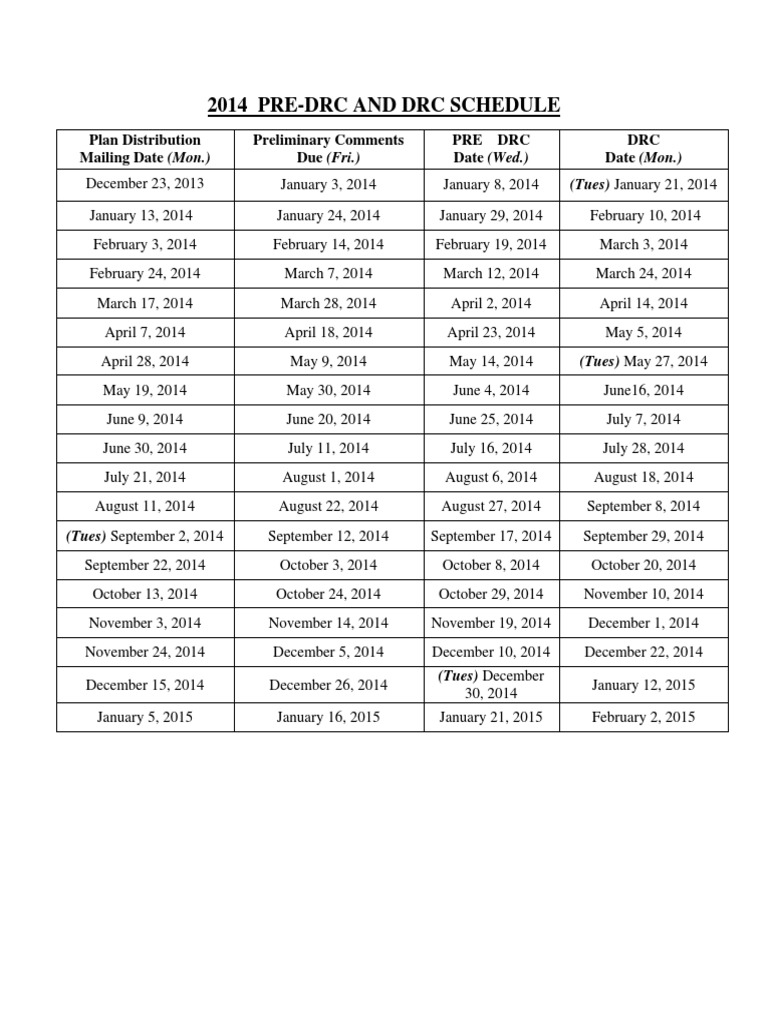 2014 PRE-DRC AND DRC SCHEDULE

| Plan Distribution Mailing Date (Mon.) | Preliminary Comments Due (Fri.) | PRE DRC Date (Wed.) | DRC Date (Mon.) |
|---|---|---|---|
| December 23, 2013 | January 3, 2014 | January 8, 2014 | (Tues) January 21, 2014 |
| January 13, 2014 | January 24, 2014 | January 29, 2014 | February 10, 2014 |
| February 3, 2014 | February 14, 2014 | February 19, 2014 | March 3, 2014 |
| February 24, 2014 | March 7, 2014 | March 12, 2014 | March 24, 2014 |
| March 17, 2014 | March 28, 2014 | April 2, 2014 | April 14, 2014 |
| April 7, 2014 | April 18, 2014 | April 23, 2014 | May 5, 2014 |
| April 28, 2014 | May 9, 2014 | May 14, 2014 | (Tues) May 27, 2014 |
| May 19, 2014 | May 30, 2014 | June 4, 2014 | June16, 2014 |
| June 9, 2014 | June 20, 2014 | June 25, 2014 | July 7, 2014 |
| June 30, 2014 | July 11, 2014 | July 16, 2014 | July 28, 2014 |
| July 21, 2014 | August 1, 2014 | August 6, 2014 | August 18, 2014 |
| August 11, 2014 | August 22, 2014 | August 27, 2014 | September 8, 2014 |
| (Tues) September 2, 2014 | September 12, 2014 | September 17, 2014 | September 29, 2014 |
| September 22, 2014 | October 3, 2014 | October 8, 2014 | October 20, 2014 |
| October 13, 2014 | October 24, 2014 | October 29, 2014 | November 10, 2014 |
| November 3, 2014 | November 14, 2014 | November 19, 2014 | December 1, 2014 |
| November 24, 2014 | December 5, 2014 | December 10, 2014 | December 22, 2014 |
| December 15, 2014 | December 26, 2014 | (Tues) December 30, 2014 | January 12, 2015 |
| January 5, 2015 | January 16, 2015 | January 21, 2015 | February 2, 2015 |